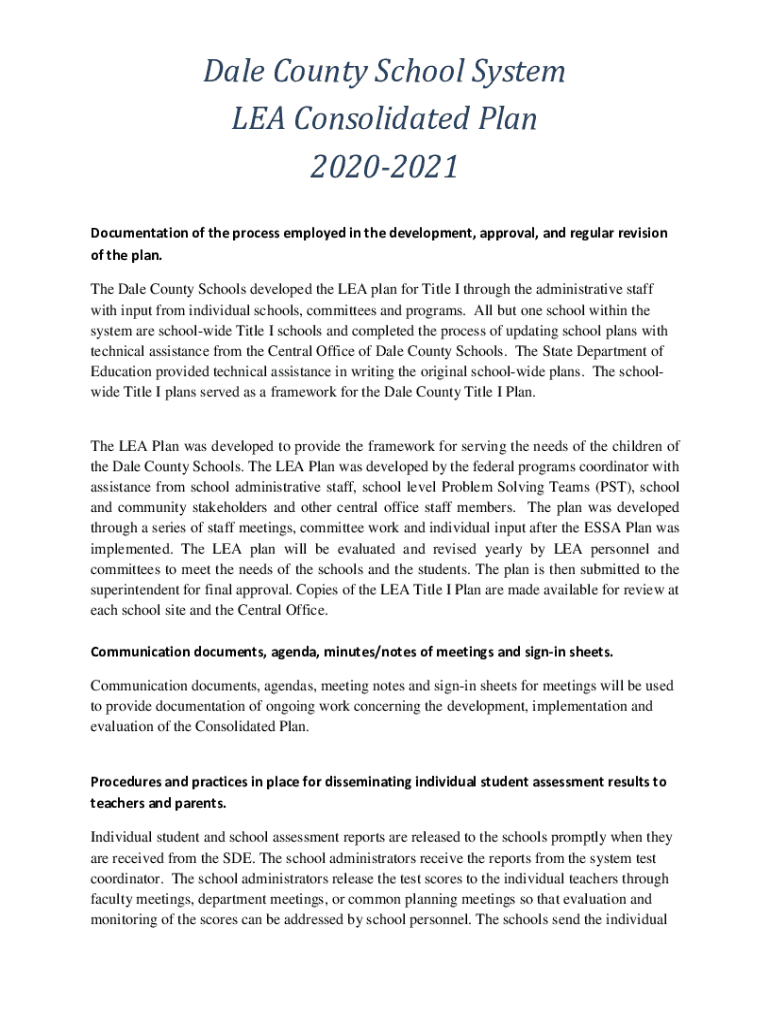 Dale County School System
LEA Consolidated Plan
2020-2021

Documentation of the process employed in the development, approval, and regular revision of the plan.

The Dale County Schools developed the LEA plan for Title I through the administrative staff with input from individual schools, committees and programs. All but one school within the system are school-wide Title I schools and completed the process of updating school plans with technical assistance from the Central Office of Dale County Schools. The State Department of Education provided technical assistance in writing the original school-wide plans. The school-wide Title I plans served as a framework for the Dale County Title I Plan.

The LEA Plan was developed to provide the framework for serving the needs of the children of the Dale County Schools. The LEA Plan was developed by the federal programs coordinator with assistance from school administrative staff, school level Problem Solving Teams (PST), school and community stakeholders and other central office staff members. The plan was developed through a series of staff meetings, committee work and individual input after the ESSA Plan was implemented. The LEA plan will be evaluated and revised yearly by LEA personnel and committees to meet the needs of the schools and the students. The plan is then submitted to the superintendent for final approval. Copies of the LEA Title I Plan are made available for review at each school site and the Central Office.

Communication documents, agenda, minutes/notes of meetings and sign-in sheets.

Communication documents, agendas, meeting notes and sign-in sheets for meetings will be used to provide documentation of ongoing work concerning the development, implementation and evaluation of the Consolidated Plan.

Procedures and practices in place for disseminating individual student assessment results to teachers and parents.

Individual student and school assessment reports are released to the schools promptly when they are received from the SDE. The school administrators receive the reports from the system test coordinator. The school administrators release the test scores to the individual teachers through faculty meetings, department meetings, or common planning meetings so that evaluation and monitoring of the scores can be addressed by school personnel. The schools send the individual